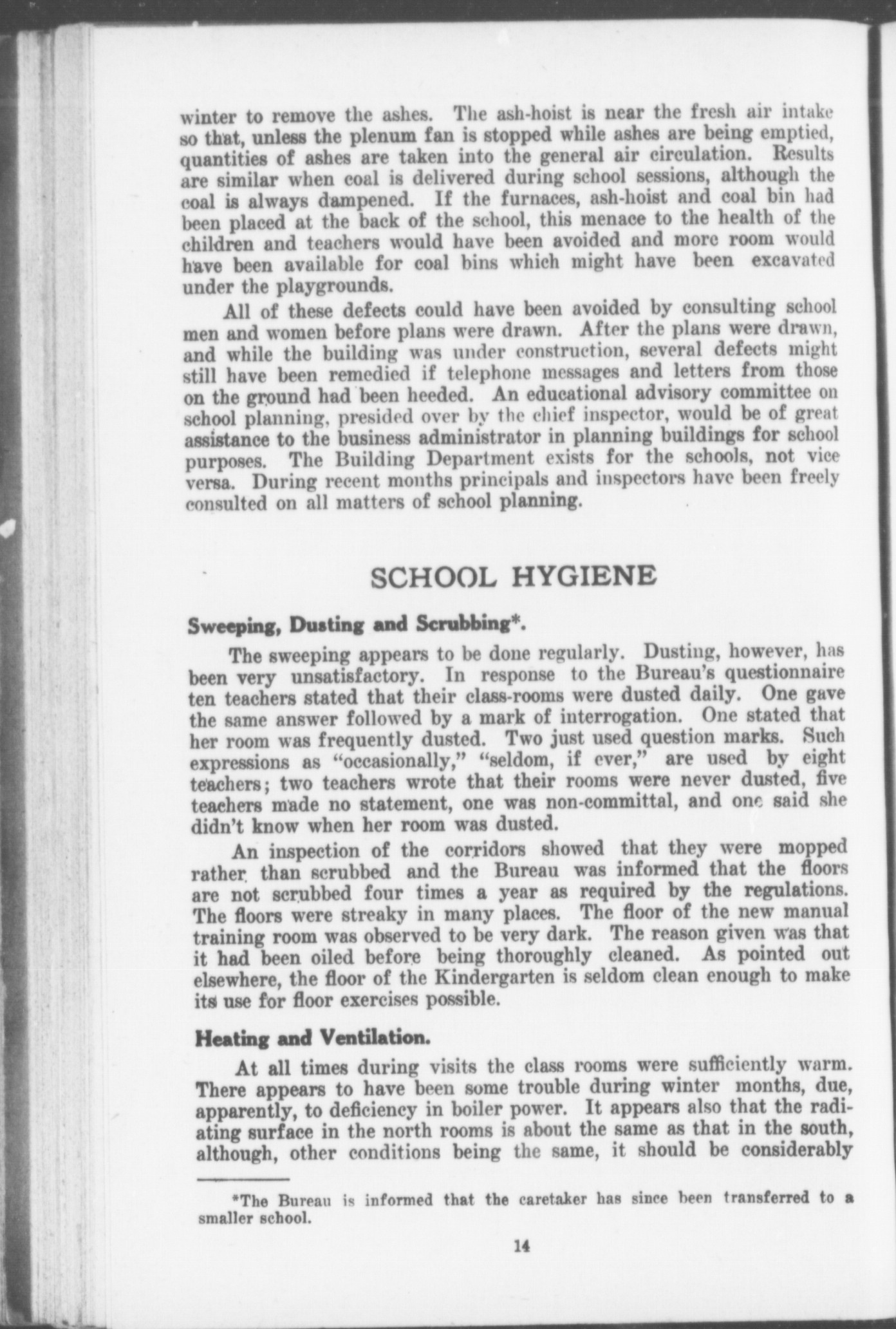 winter to remove the ashes. The ash-hoist is near the fresh air intake so that, unless the plenum fan is stopped while ashes are being emptied, quantities of ashes are taken into the general air circulation. Results are similar when coal is delivered during school sessions, although the coal is always dampened. If the furnaces, ash-hoist and coal bin had been placed at the back of the school, this menace to the health of the children and teachers would have been avoided and more room would have been available for coal bins which might have been excavated under the playgrounds.

All of these defects could have been avoided by consulting school men and women before plans were drawn. After the plans were drawn, and while the building was under construction, several defects might still have been remedied if telephone messages and letters from those on the ground had been heeded. An educational advisory committee on school planning, presided over by the chief inspector, would be of great assistance to the business administrator in planning buildings for school purposes. The Building Department exists for the schools, not vice versa. During recent months principals and inspectors have been freely consulted on all matters of school planning.

SCHOOL HYGIENE

Sweeping, Dusting and Scrubbing*.

The sweeping appears to be done regularly. Dusting, however, has been very unsatisfactory. In response to the Bureau's questionnaire ten teachers stated that their class-rooms were dusted daily. One gave the same answer followed by a mark of interrogation. One stated that her room was frequently dusted. Two just used question marks. Such expressions as "occasionally," "seldom, if ever," are used by eight teachers; two teachers wrote that their rooms were never dusted, five teachers made no statement, one was non-committal, and one said she didn't know when her room was dusted.

An inspection of the corridors showed that they were mopped rather than scrubbed and the Bureau was informed that the floors are not scrubbed four times a year as required by the regulations. The floors were streaky in many places. The floor of the new manual training room was observed to be very dark. The reason given was that it had been oiled before being thoroughly cleaned. As pointed out elsewhere, the floor of the Kindergarten is seldom clean enough to make its use for floor exercises possible.

Heating and Ventilation.

At all times during visits the class rooms were sufficiently warm. There appears to have been some trouble during winter months, due, apparently, to deficiency in boiler power. It appears also that the radiating surface in the north rooms is about the same as that in the south, although, other conditions being the same, it should be considerably

*The Bureau is informed that the caretaker has since been transferred to a smaller school.

14